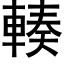 輳